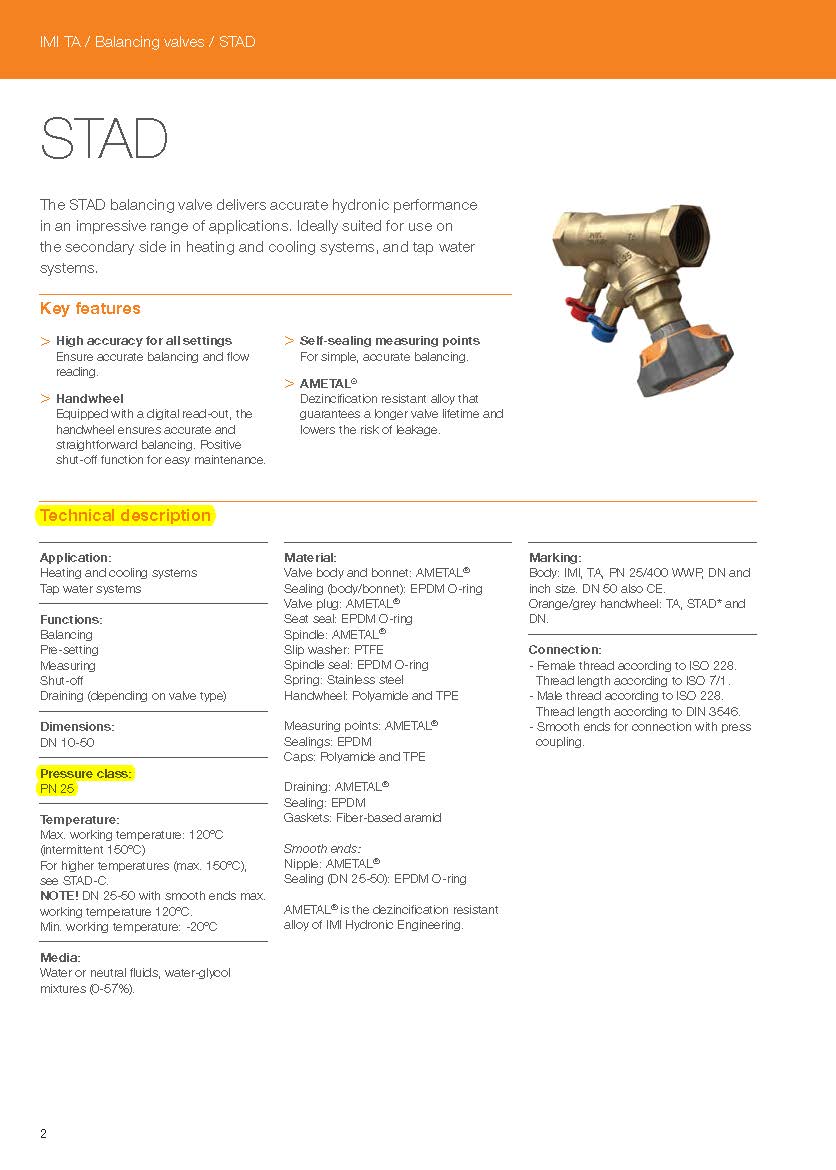 IMI TA / Balancing valves / STAD

STAD

The STAD balancing valve delivers accurate hydronic performance in an impressive range of applications. Ideally suited for use on the secondary side in heating and cooling systems, and tap water systems.

Key features

> High accuracy for all settings
Ensure accurate balancing and flow reading.

> Handwheel
Equipped with a digital read-out, the handwheel ensures accurate and straightforward balancing. Positive shut-off function for easy maintenance.

> Self-sealing measuring points
For simple, accurate balancing.

> AMETAL®
Dezincification resistant alloy that guarantees a longer valve lifetime and lowers the risk of leakage.

Technical description

Application:
Heating and cooling systems
Tap water systems

Functions:
Balancing
Pre-setting
Measuring
Shut-off
Draining (depending on valve type)

Dimensions:
DN 10-50

Pressure class:
PN 25

Temperature:
Max. working temperature: 120°C (intermittent 150°C)
For higher temperatures (max. 150°C), see STAD-C.
NOTE! DN 25-50 with smooth ends max. working temperature 120°C.
Min. working temperature: -20°C

Media:
Water or neutral fluids, water-glycol mixtures (0-57%).

Material:
Valve body and bonnet: AMETAL®
Sealing (body/bonnet): EPDM O-ring
Valve plug: AMETAL®
Seat seal: EPDM O-ring
Spindle: AMETAL®
Slip washer: PTFE
Spindle seal: EPDM O-ring
Spring: Stainless steel
Handwheel: Polyamide and TPE

Measuring points: AMETAL®
Sealings: EPDM
Caps: Polyamide and TPE

Draining: AMETAL®
Sealing: EPDM
Gaskets: Fiber-based aramid

Smooth ends:
Nipple: AMETAL®
Sealing (DN 25-50): EPDM O-ring

AMETAL® is the dezincification resistant alloy of IMI Hydronic Engineering.

Marking:
Body: IMI, TA, PN 25/400 WWP, DN and inch size. DN 50 also CE.
Orange/grey handwheel: TA, STAD* and DN.

Connection:
- Female thread according to ISO 228. Thread length according to ISO 7/1.
- Male thread according to ISO 228. Thread length according to DIN 3546.
- Smooth ends for connection with press coupling.

2